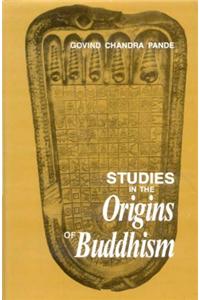 GOVIND CHANDRA PANDE

STUDIES IN THE Origins OF Buddhism